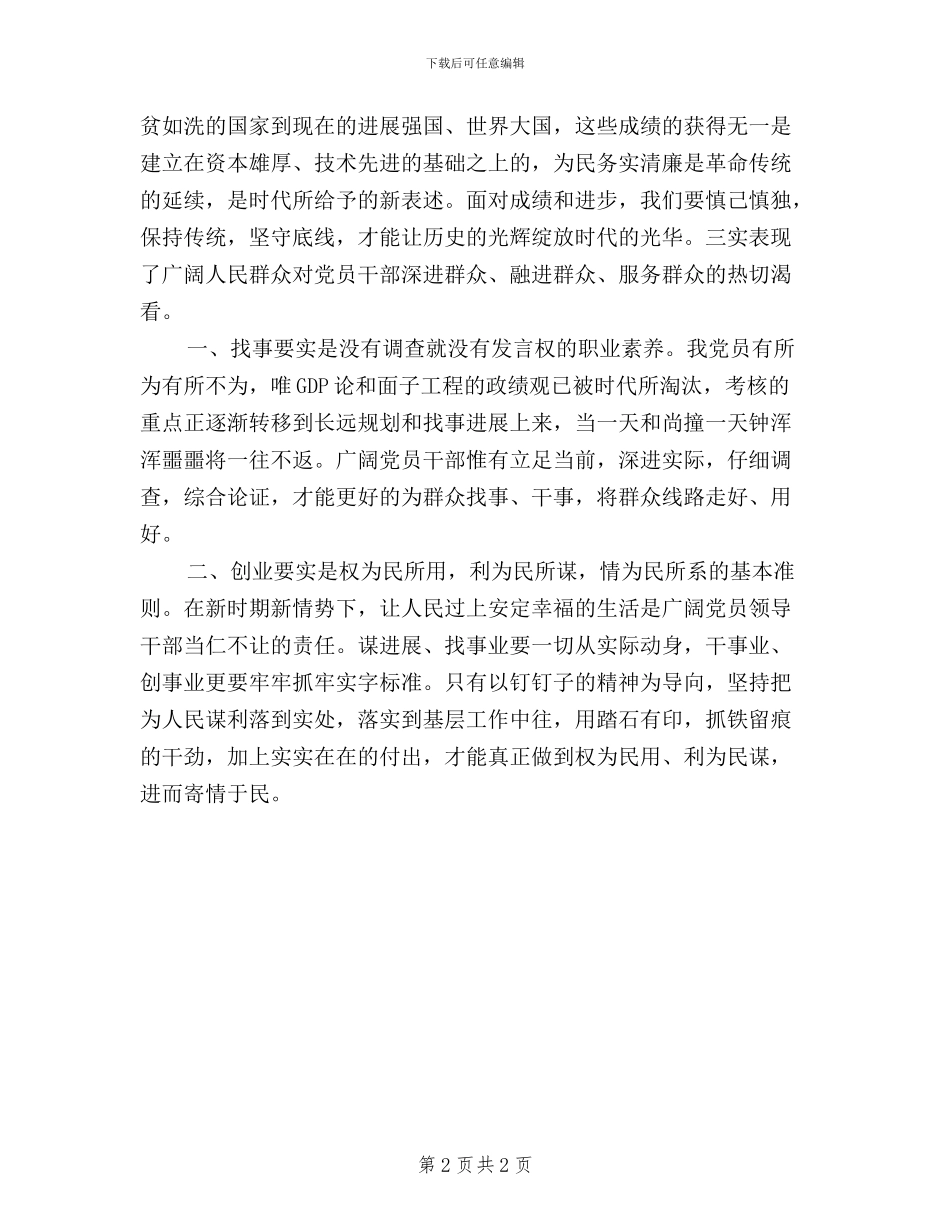 下载后可任意编辑

贫如洗的国家到现在的进展强国、世界大国，这些成绩的获得无一是建立在资本雄厚、技术先进的基础之上的，为民务实清廉是革命传统的延续，是时代所给予的新表述。面对成绩和进步，我们要慎己慎独，保持传统，坚守底线，才能让历史的光辉绽放时代的光华。三实表现了广阔人民群众对党员干部深进群众、融进群众、服务群众的热切渴看。

一、找事要实是没有调查就没有发言权的职业素养。我党员有所为有所不为，唯GDP论和面子工程的政绩观已被时代所淘汰，考核的重点正逐渐转移到长远规划和找事进展上来，当一天和尚撞一天钟浑浑噩噩将一往不返。广阔党员干部惟有立足当前，深进实际，仔细调查，综合论证，才能更好的为群众找事、干事，将群众线路走好、用好。

二、创业要实是权为民所用，利为民所谋，情为民所系的基本准则。在新时期新情势下，让人民过上安定幸福的生活是广阔党员领导干部当仁不让的责任。谋进展、找事业要一切从实际动身，干事业、创事业更要牢牢抓牢实字标准。只有以钉钉子的精神为导向，坚持把为人民谋利落到实处，落实到基层工作中往，用踏石有印，抓铁留痕的干劲，加上实实在在的付出，才能真正做到权为民用、利为民谋，进而寄情于民。

第 2 页 共 2 页